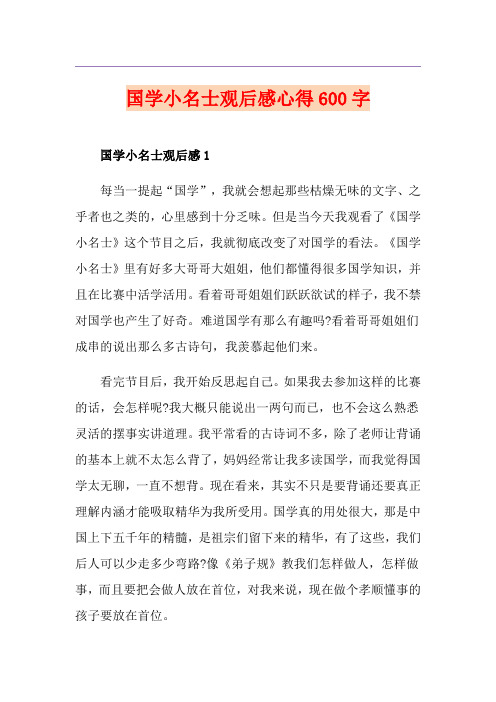 国学小名士观后感心得600字

国学小名士观后感1

每当一提起“国学”，我就会想起那些枯燥无味的文字、之乎者也之类的，心里感到十分乏味。但是当今天我观看了《国学小名士》这个节目之后，我就彻底改变了对国学的看法。《国学小名士》里有好多大哥哥大姐姐，他们都懂得很多国学知识，并且在比赛中活学活用。看着哥哥姐姐们跃跃欲试的样子，我不禁对国学也产生了好奇。难道国学有那么有趣吗?看着哥哥姐姐们成串的说出那么多古诗句，我羡慕起他们来。

看完节目后，我开始反思起自己。如果我去参加这样的比赛的话，会怎样呢?我大概只能说出一两句而已，也不会这么熟悉灵活的摆事实讲道理。我平常看的古诗词不多，除了老师让背诵的基本上就不太怎么背了，妈妈经常让我多读国学，而我觉得国学太无聊，一直不想背。现在看来，其实不只是要背诵还要真正理解内涵才能吸取精华为我所受用。国学真的用处很大，那是中国上下五千年的精髓，是祖宗们留下来的精华，有了这些，我们后人可以少走多少弯路?像《弟子规》教我们怎样做人，怎样做事，而且要把会做人放在首位，对我来说，现在做个孝顺懂事的孩子要放在首位。